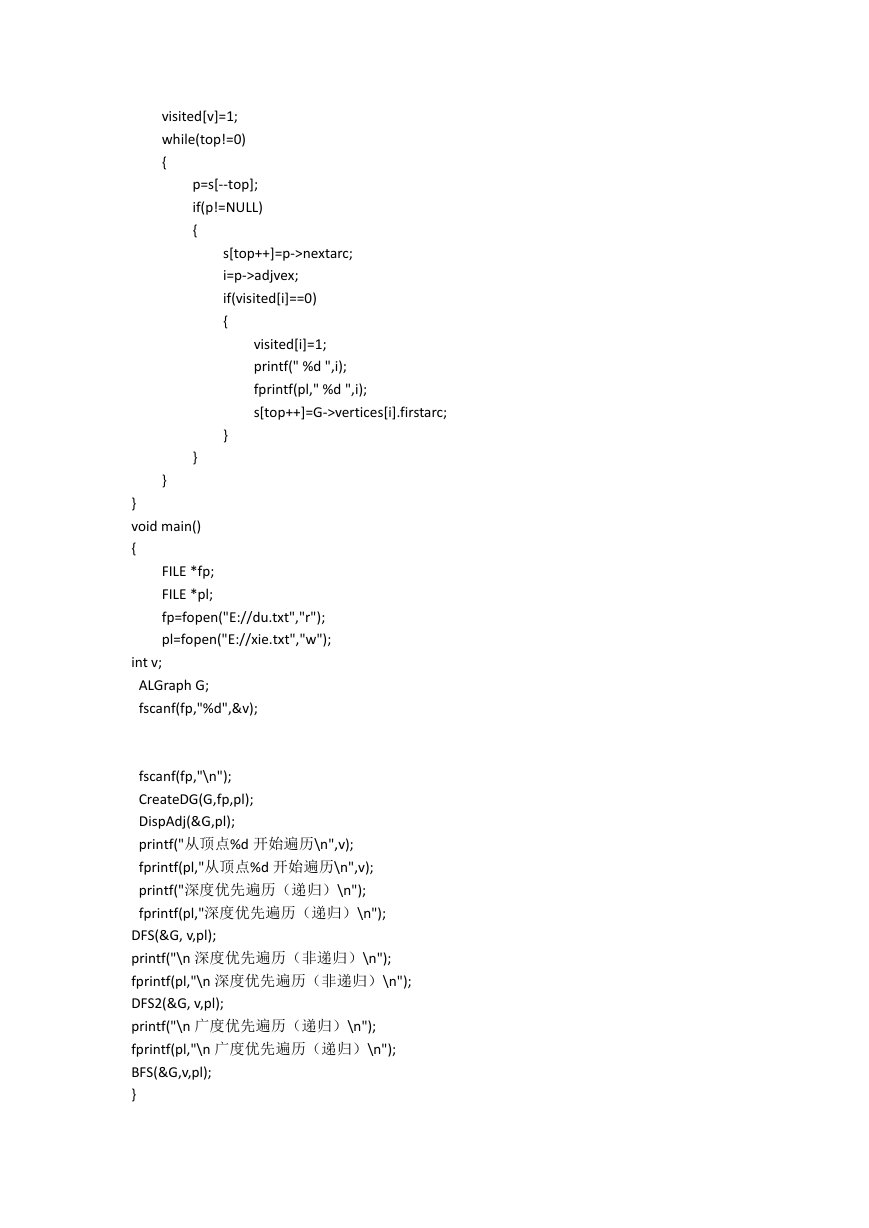 visited[v]=1;
while(top!=0)
{
p=s[--top];
if(p!=NULL)
{
s[top++]=p->nextarc;
i=p->adjvex;
if(visited[i]==0)
{
visited[i]=1;
printf(" %d ",i);
fprintf(pl," %d ",i);
s[top++]=G->vertices[i].firstarc;
}
}
}
}
void main()
{
FILE *fp;
FILE *pl;
fp=fopen("E://du.txt","r");
pl=fopen("E://xie.txt","w");
int v;
ALGraph G;
fscanf(fp,"%d",&v);

fscanf(fp,"\n");
CreateDG(G,fp,pl);
DispAdj(&G,pl);
printf("从顶点%d 开始遍历\n",v);
fprintf(pl,"从顶点%d 开始遍历\n",v);
printf("深度优先遍历（递归）\n");
fprintf(pl,"深度优先遍历（递归）\n");
DFS(&G, v,pl);
printf("\n 深度优先遍历（非递归）\n");
fprintf(pl,"\n 深度优先遍历（非递归）\n");
DFS2(&G, v,pl);
printf("\n 广度优先遍历（递归）\n");
fprintf(pl,"\n 广度优先遍历（递归）\n");
BFS(&G,v,pl);
}